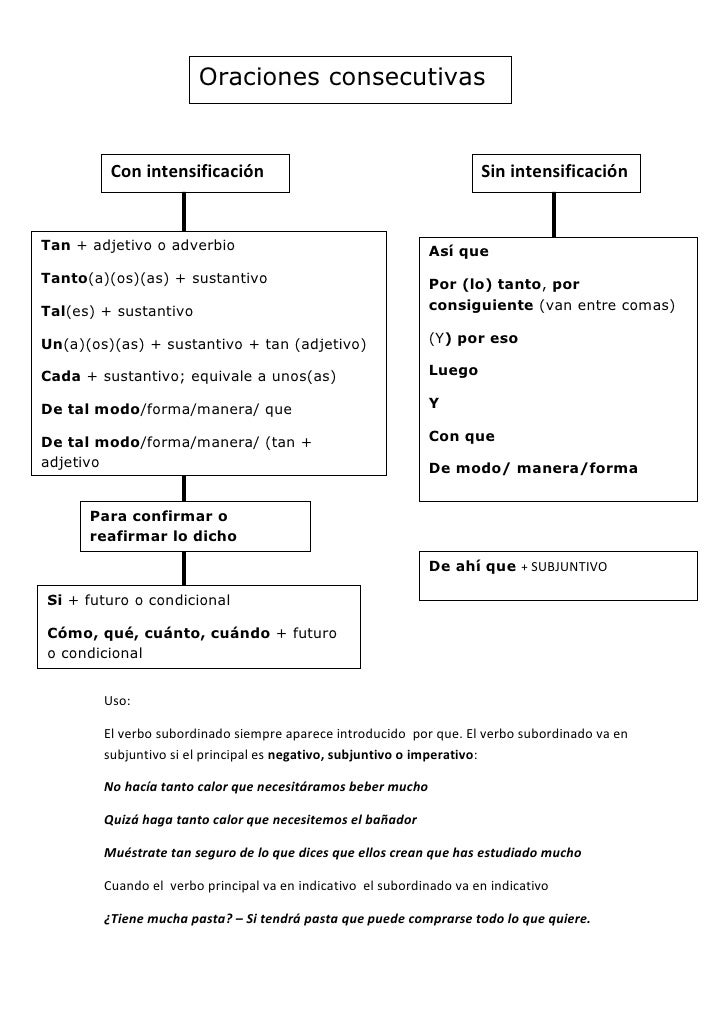 Oraciones consecutivas

Con intensificación

Tan + adjetivo o adverbio

Tanto(a)(os)(as) + sustantivo

Tal(es) + sustantivo

Un(a)(os)(as) + sustantivo + tan (adjetivo)

Cada + sustantivo; equivale a unos(as)

De tal modo/forma/manera/ que

De tal modo/forma/manera/ (tan + adjetivo

Para confirmar o reafirmar lo dicho

Si + futuro o condicional

Cómo, qué, cuánto, cuándo + futuro o condicional

Sin intensificación

Así que

Por (lo) tanto, por consiguiente (van entre comas)

(Y) por eso

Luego

Y

Con que

De modo/ manera/forma

De ahí que + SUBJUNTIVO

Uso:

El verbo subordinado siempre aparece introducido por que. El verbo subordinado va en subjuntivo si el principal es negativo, subjuntivo o imperativo:

No hacía tanto calor que necesitáramos beber mucho

Quizá haga tanto calor que necesitemos el bañador

Muéstrate tan seguro de lo que dices que ellos crean que has estudiado mucho

Cuando el verbo principal va en indicativo el subordinado va en indicativo

¿Tiene mucha pasta? – Si tendrá pasta que puede comprarse todo lo que quiere.